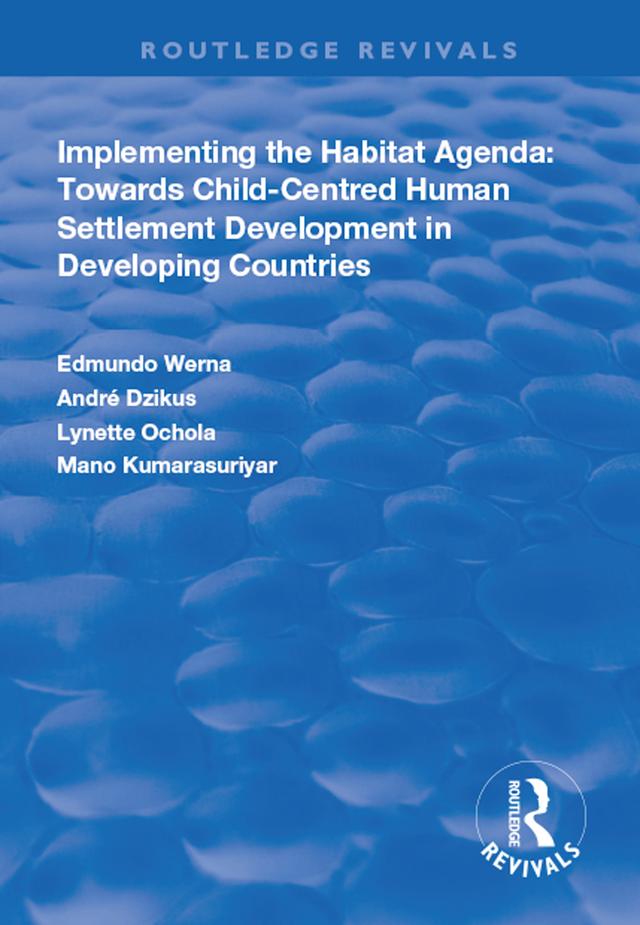 ROUTLEDGE REVIVALS

Implementing the Habitat Agenda: Towards Child-Centred Human Settlement Development in Developing Countries

Edmundo Werna
André Dzikus
Lynette Ochola
Mano Kumarasuriyar

ROUTLEDGE
REVIVALS